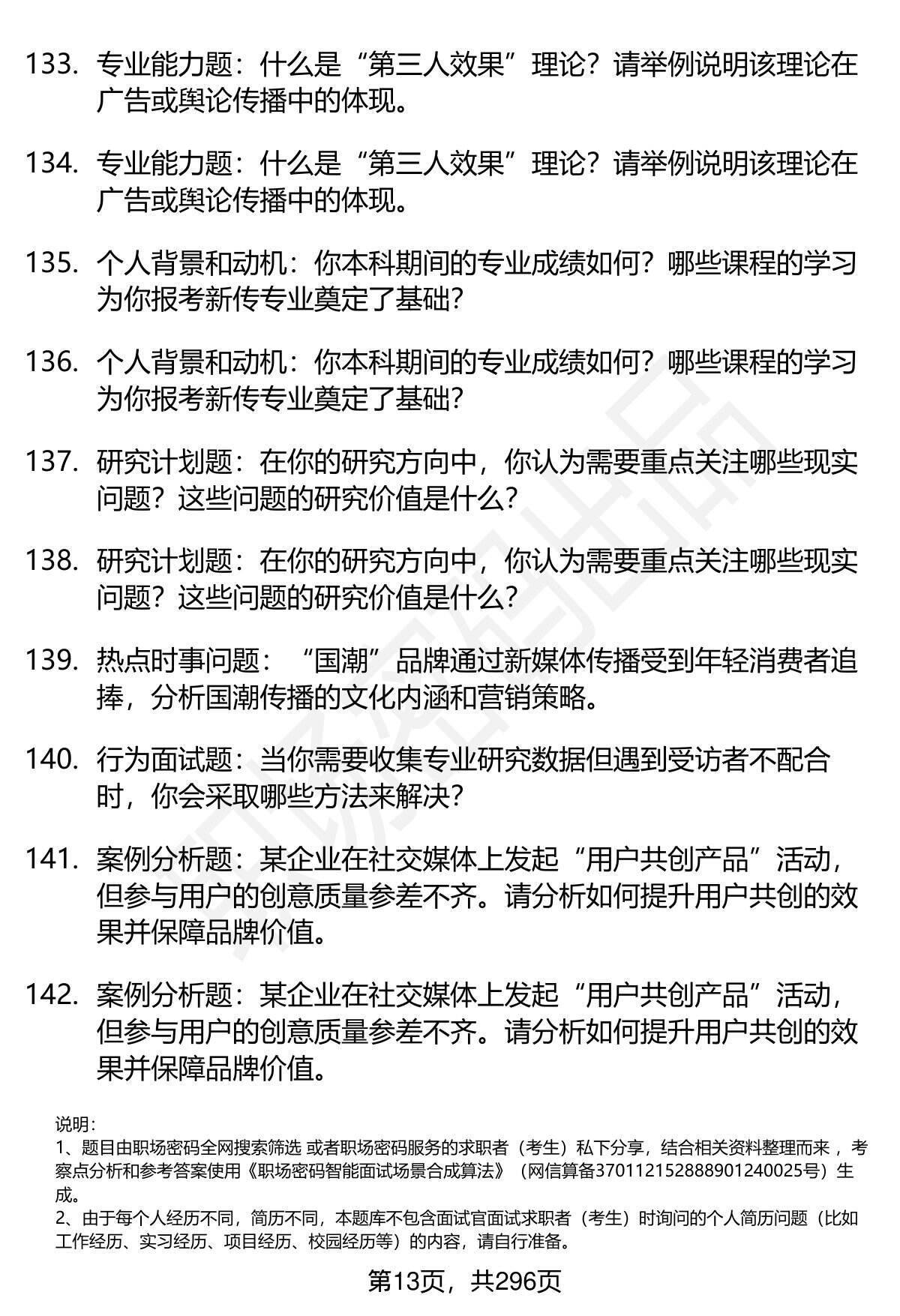 133. 专业能力题：什么是“第三人效果”理论？请举例说明该理论在广告或舆论传播中的体现。

134. 专业能力题：什么是“第三人效果”理论？请举例说明该理论在广告或舆论传播中的体现。

135. 个人背景和动机：你本科期间的专业成绩如何？哪些课程的学习为你报考新传专业奠定了基础？

136. 个人背景和动机：你本科期间的专业成绩如何？哪些课程的学习为你报考新传专业奠定了基础？

137. 研究计划题：在你的研究方向中，你认为需要重点关注哪些现实问题？这些问题的研究价值是什么？

138. 研究计划题：在你的研究方向中，你认为需要重点关注哪些现实问题？这些问题的研究价值是什么？

139. 热点时事问题：“国潮”品牌通过新媒体传播受到年轻消费者追捧，分析国潮传播的文化内涵和营销策略。

140. 行为面试题：当你需要收集专业研究数据但遇到受访者不配合时，你会采取哪些方法来解决？

141. 案例分析题：某企业在社交媒体上发起“用户共创产品”活动，但参与用户的创意质量参差不齐。请分析如何提升用户共创的效果并保障品牌价值。

142. 案例分析题：某企业在社交媒体上发起“用户共创产品”活动，但参与用户的创意质量参差不齐。请分析如何提升用户共创的效果并保障品牌价值。

说明：
1、题目由职场密码全网搜索筛选 或者职场密码服务的求职者（考生）私下分享，结合相关资料整理而来 ，考察点分析和参考答案使用《职场密码智能面试场景合成算法》（网信算备370112152888901240025号）生成。
2、由于每个人经历不同，简历不同，本题库不包含面试官面试求职者（考生）时询问的个人简历问题（比如工作经历、实习经历、项目经历、校园经历等）的内容，请自行准备。

第13页，共296页